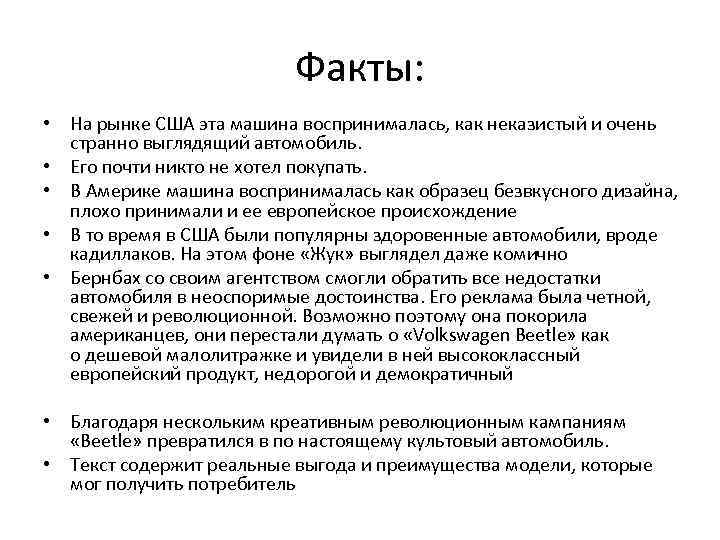 Факты:

• На рынке США эта машина воспринималась, как неказистый и очень странно выглядящий автомобиль.
• Его почти никто не хотел покупать.
• В Америке машина воспринималась как образец безвкусного дизайна, плохо принимали и ее европейское происхождение
• В то время в США были популярны здоровенные автомобили, вроде кадиллаков. На этом фоне «Жук» выглядел даже комично
• Бернбах со своим агентством смогли обратить все недостатки автомобиля в неоспоримые достоинства. Его реклама была четной, свежей и революционной. Возможно поэтому она покорила американцев, они перестали думать о «Volkswagen Beetle» как о дешевой малолитражке и увидели в ней высококлассный европейский продукт, недорогой и демократичный

• Благодаря нескольким креативным революционным кампаниям «Beetle» превратился в по настоящему культовый автомобиль.
• Текст содержит реальные выгода и преимущества модели, которые мог получить потребитель